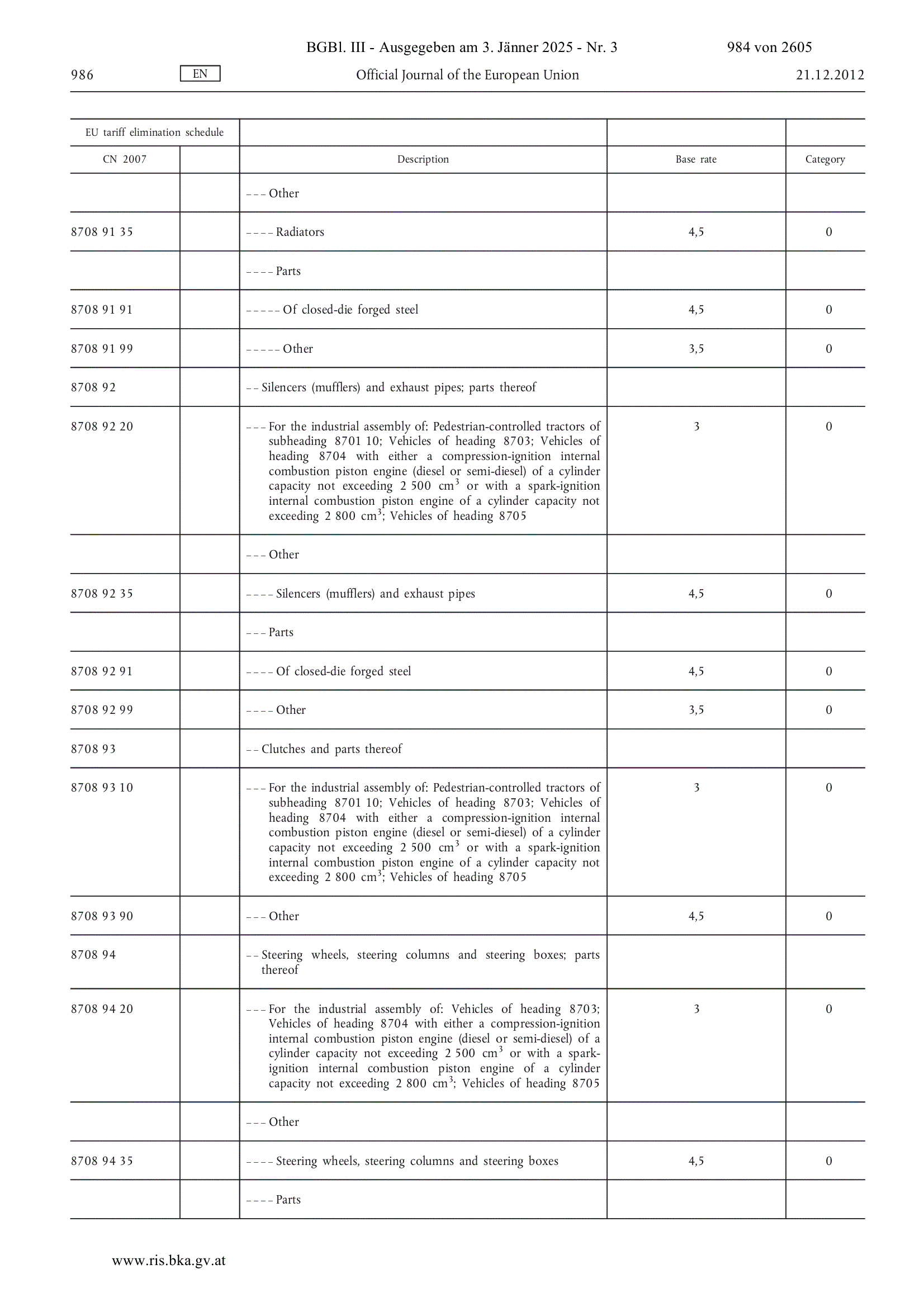 BGBl. III - Ausgegeben am 3. Jänner 2025 - Nr. 3 984 von 2605

986 EN Official Journal of the European Union 21.12.2012

| EU tariff elimination schedule | | | | |
|---|---|---|---|---|
| CN 2007 | | Description | Base rate | Category |
| | | – – – Other | | |
| 8708 91 35 | | – – – – Radiators | 4,5 | 0 |
| | | – – – – Parts | | |
| 8708 91 91 | | – – – – – Of closed-die forged steel | 4,5 | 0 |
| 8708 91 99 | | – – – – – Other | 3,5 | 0 |
| 8708 92 | | – – Silencers (mufflers) and exhaust pipes; parts thereof | | |
| 8708 92 20 | | – – – For the industrial assembly of: Pedestrian-controlled tractors of subheading 8701 10; Vehicles of heading 8703; Vehicles of heading 8704 with either a compression-ignition internal combustion piston engine (diesel or semi-diesel) of a cylinder capacity not exceeding 2 500 $cm^3$ or with a spark-ignition internal combustion piston engine of a cylinder capacity not exceeding 2 800 $cm^3$; Vehicles of heading 8705 | 3 | 0 |
| | | – – – Other | | |
| 8708 92 35 | | – – – – Silencers (mufflers) and exhaust pipes | 4,5 | 0 |
| | | – – – Parts | | |
| 8708 92 91 | | – – – – Of closed-die forged steel | 4,5 | 0 |
| 8708 92 99 | | – – – – Other | 3,5 | 0 |
| 8708 93 | | – – Clutches and parts thereof | | |
| 8708 93 10 | | – – – For the industrial assembly of: Pedestrian-controlled tractors of subheading 8701 10; Vehicles of heading 8703; Vehicles of heading 8704 with either a compression-ignition internal combustion piston engine (diesel or semi-diesel) of a cylinder capacity not exceeding 2 500 $cm^3$ or with a spark-ignition internal combustion piston engine of a cylinder capacity not exceeding 2 800 $cm^3$; Vehicles of heading 8705 | 3 | 0 |
| 8708 93 90 | | – – – Other | 4,5 | 0 |
| 8708 94 | | – – Steering wheels, steering columns and steering boxes; parts thereof | | |
| 8708 94 20 | | – – – For the industrial assembly of: Vehicles of heading 8703; Vehicles of heading 8704 with either a compression-ignition internal combustion piston engine (diesel or semi-diesel) of a cylinder capacity not exceeding 2 500 $cm^3$ or with a spark-ignition internal combustion piston engine of a cylinder capacity not exceeding 2 800 $cm^3$; Vehicles of heading 8705 | 3 | 0 |
| | | – – – Other | | |
| 8708 94 35 | | – – – – Steering wheels, steering columns and steering boxes | 4,5 | 0 |
| | | – – – – Parts | | |

www.ris.bka.gv.at